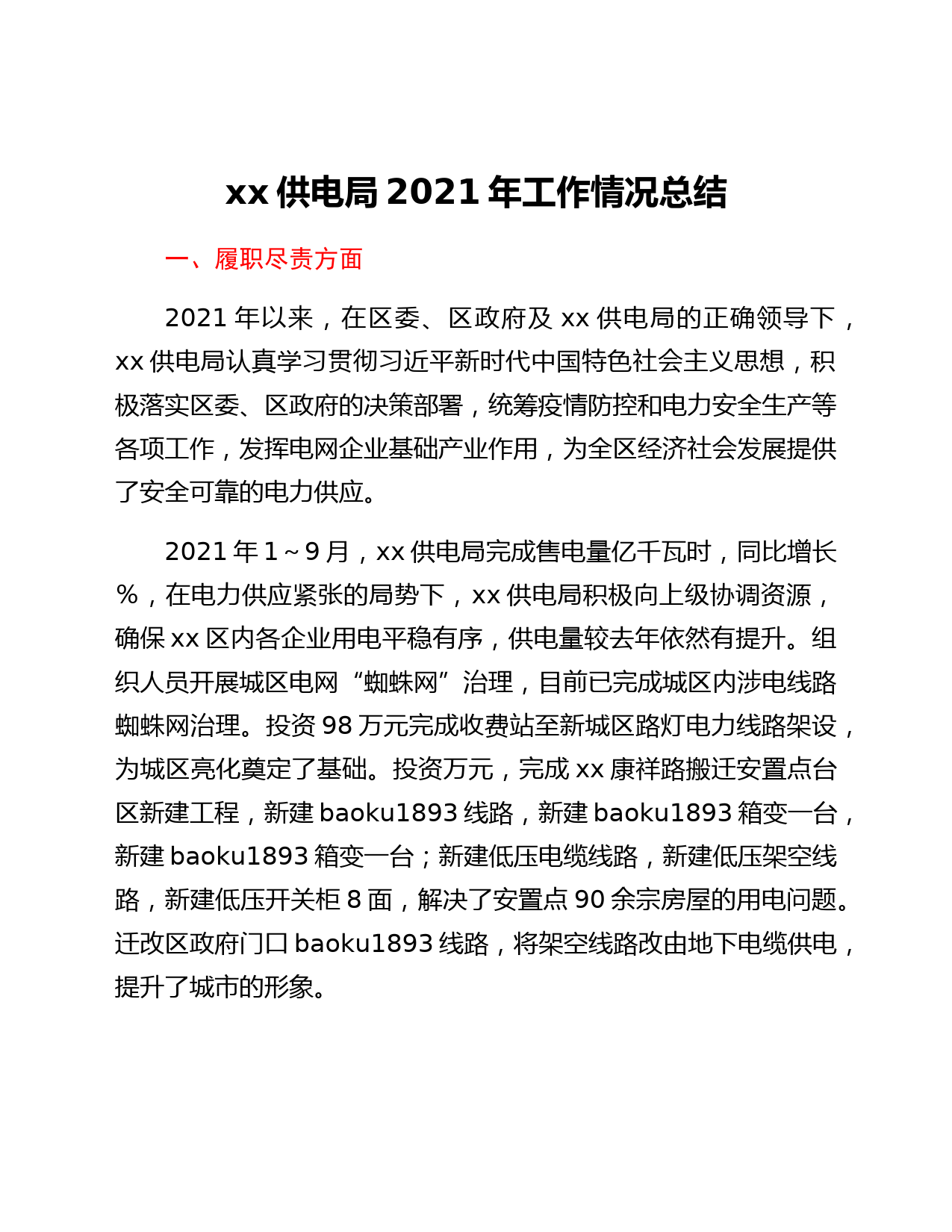 xx 供电局 2021 年工作情况总结

一、履职尽责方面

2021 年以来，在区委、区政府及 xx 供电局的正确领导下，xx 供电局认真学习贯彻习近平新时代中国特色社会主义思想，积极落实区委、区政府的决策部署，统筹疫情防控和电力安全生产等各项工作，发挥电网企业基础产业作用，为全区经济社会发展提供了安全可靠的电力供应。

2021 年 1～9 月，xx 供电局完成售电量亿千瓦时，同比增长％，在电力供应紧张的局势下，xx 供电局积极向上级协调资源，确保 xx 区内各企业用电平稳有序，供电量较去年依然有提升。组织人员开展城区电网“蜘蛛网”治理，目前已完成城区内涉电线路蜘蛛网治理。投资 98 万元完成收费站至新城区路灯电力线路架设，为城区亮化奠定了基础。投资万元，完成 xx 康祥路搬迁安置点台区新建工程，新建 baoku1893 线路，新建 baoku1893 箱变一台，新建 baoku1893 箱变一台；新建低压电缆线路，新建低压架空线路，新建低压开关柜 8 面，解决了安置点 90 余宗房屋的用电问题。迁改区政府门口 baoku1893 线路，将架空线路改由地下电缆供电，提升了城市的形象。